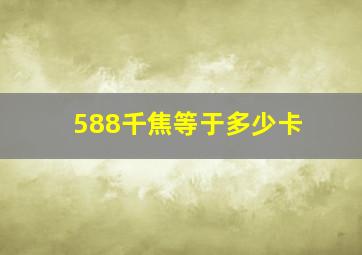 588千焦等于多少卡